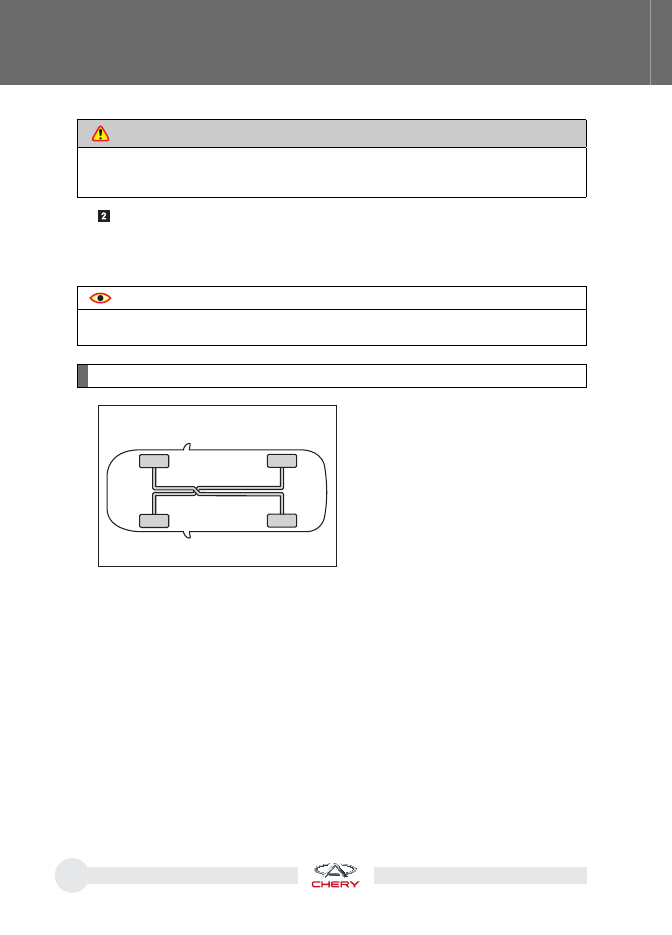 2

CHERY